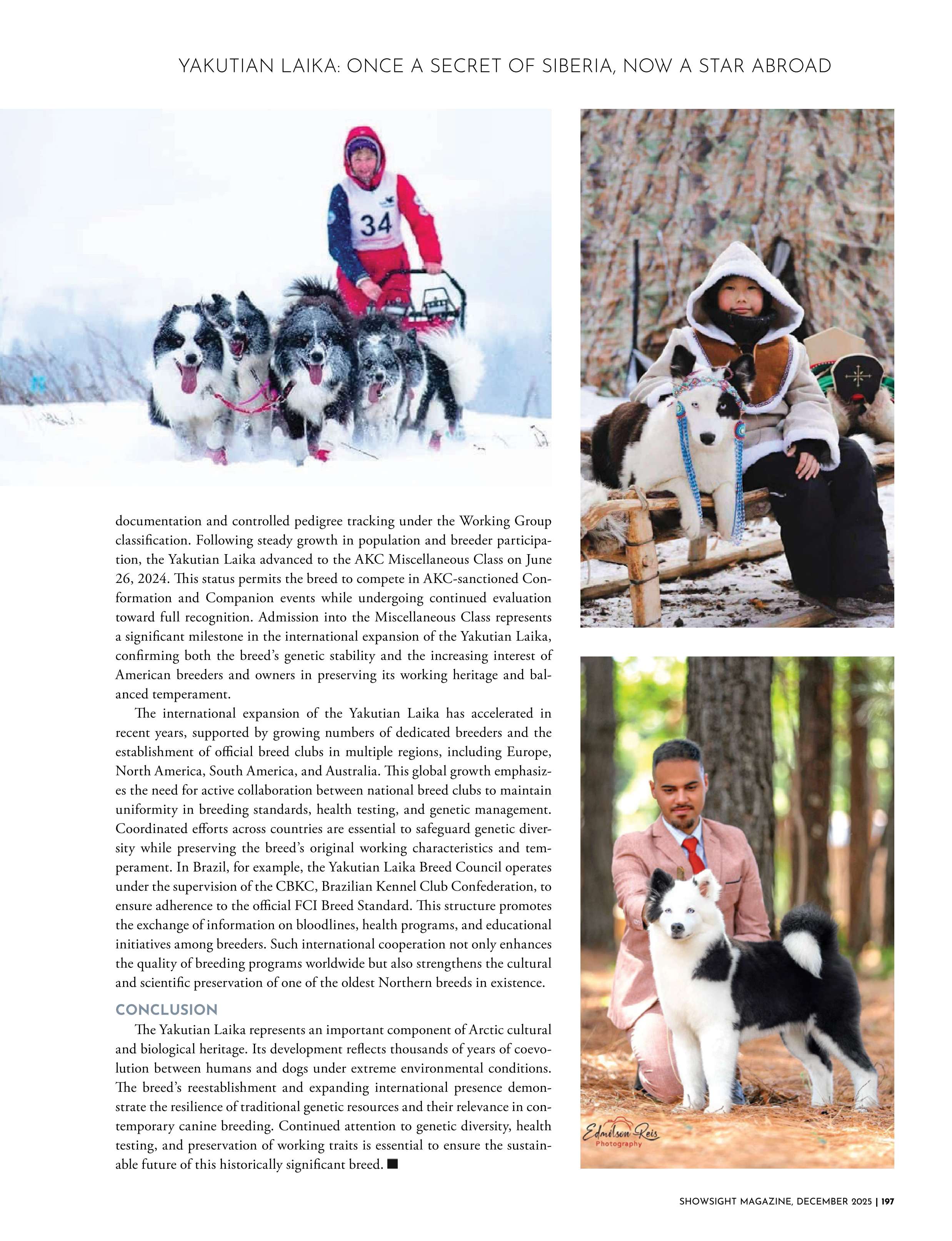 YAKUTIAN LAIKA: ONCE A SECRET OF SIBERIA, NOW A STAR ABROAD

34

documentation and controlled pedigree tracking under the Working Group classification. Following steady growth in population and breeder participation, the Yakutian Laika advanced to the AKC Miscellaneous Class on June 26, 2024. This status permits the breed to compete in AKC-sanctioned Conformation and Companion events while undergoing continued evaluation toward full recognition. Admission into the Miscellaneous Class represents a significant milestone in the international expansion of the Yakutian Laika, confirming both the breed's genetic stability and the increasing interest of American breeders and owners in preserving its working heritage and balanced temperament.

The international expansion of the Yakutian Laika has accelerated in recent years, supported by growing numbers of dedicated breeders and the establishment of official breed clubs in multiple regions, including Europe, North America, South America, and Australia. This global growth emphasizes the need for active collaboration between national breed clubs to maintain uniformity in breeding standards, health testing, and genetic management. Coordinated efforts across countries are essential to safeguard genetic diversity while preserving the breed's original working characteristics and temperament. In Brazil, for example, the Yakutian Laika Breed Council operates under the supervision of the CBKC, Brazilian Kennel Club Confederation, to ensure adherence to the official FCI Breed Standard. This structure promotes the exchange of information on bloodlines, health programs, and educational initiatives among breeders. Such international cooperation not only enhances the quality of breeding programs worldwide but also strengthens the cultural and scientific preservation of one of the oldest Northern breeds in existence.

CONCLUSION

The Yakutian Laika represents an important component of Arctic cultural and biological heritage. Its development reflects thousands of years of coevolution between humans and dogs under extreme environmental conditions. The breed's reestablishment and expanding international presence demonstrate the resilience of traditional genetic resources and their relevance in contemporary canine breeding. Continued attention to genetic diversity, health testing, and preservation of working traits is essential to ensure the sustainable future of this historically significant breed. ■

Edmilson Reis Photography

SHOWSIGHT MAGAZINE, DECEMBER 2025 | 197